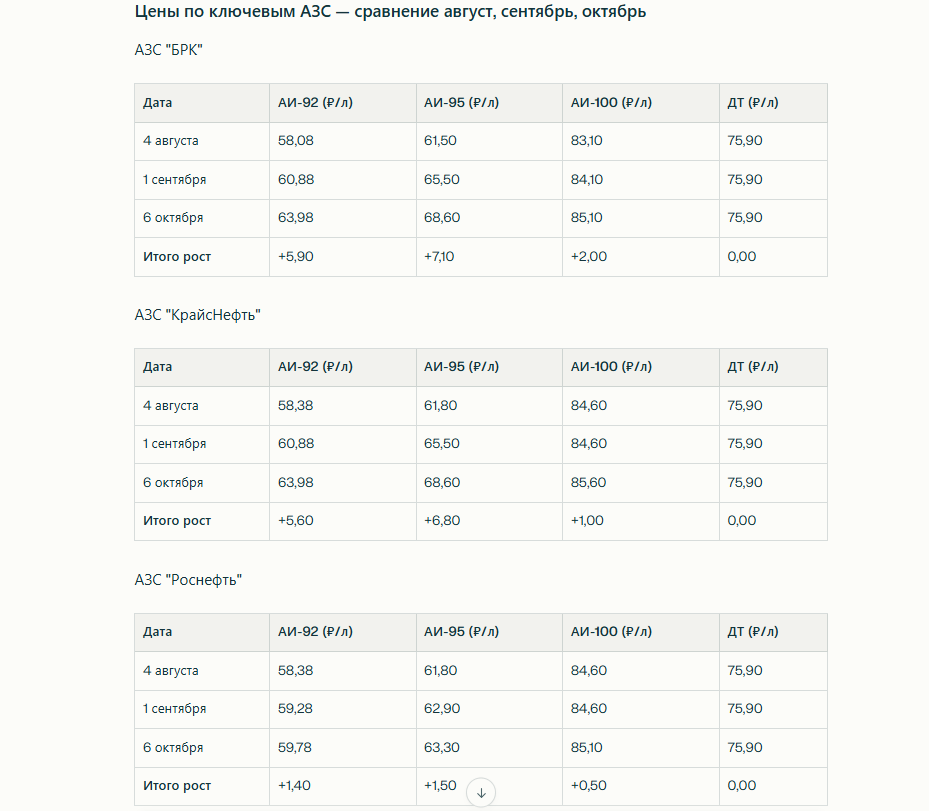 Цены по ключевым АЗС — сравнение август, сентябрь, октябрь

АЗС "БРК"

| Дата | АИ-92 (₽/л) | АИ-95 (₽/л) | АИ-100 (₽/л) | ДТ (₽/л) |
|---|---|---|---|---|
| 4 августа | 58,08 | 61,50 | 83,10 | 75,90 |
| 1 сентября | 60,88 | 65,50 | 84,10 | 75,90 |
| 6 октября | 63,98 | 68,60 | 85,10 | 75,90 |
| Итого рост | +5,90 | +7,10 | +2,00 | 0,00 |

АЗС "КрайсНефть"

| Дата | АИ-92 (₽/л) | АИ-95 (₽/л) | АИ-100 (₽/л) | ДТ (₽/л) |
|---|---|---|---|---|
| 4 августа | 58,38 | 61,80 | 84,60 | 75,90 |
| 1 сентября | 60,88 | 65,50 | 84,60 | 75,90 |
| 6 октября | 63,98 | 68,60 | 85,60 | 75,90 |
| Итого рост | +5,60 | +6,80 | +1,00 | 0,00 |

АЗС "Роснефть"

| Дата | АИ-92 (₽/л) | АИ-95 (₽/л) | АИ-100 (₽/л) | ДТ (₽/л) |
|---|---|---|---|---|
| 4 августа | 58,38 | 61,80 | 84,60 | 75,90 |
| 1 сентября | 59,28 | 62,90 | 84,60 | 75,90 |
| 6 октября | 59,78 | 63,30 | 85,10 | 75,90 |
| Итого рост | +1,40 | +1,50 | +0,50 | 0,00 |